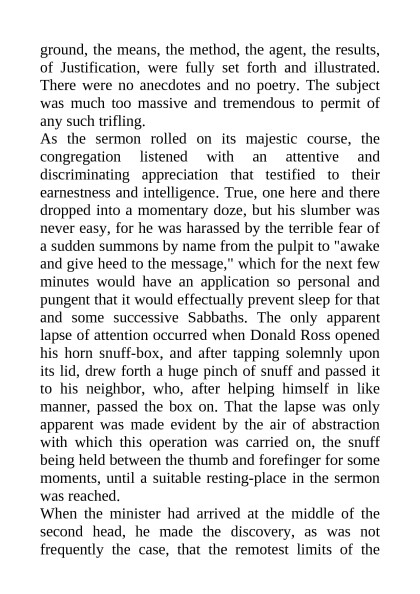 ground, the means, the method, the agent, the results, of Justification, were fully set forth and illustrated. There were no anecdotes and no poetry. The subject was much too massive and tremendous to permit of any such trifling.

As the sermon rolled on its majestic course, the congregation listened with an attentive and discriminating appreciation that testified to their earnestness and intelligence. True, one here and there dropped into a momentary doze, but his slumber was never easy, for he was harassed by the terrible fear of a sudden summons by name from the pulpit to "awake and give heed to the message," which for the next few minutes would have an application so personal and pungent that it would effectually prevent sleep for that and some successive Sabbaths. The only apparent lapse of attention occurred when Donald Ross opened his horn snuff-box, and after tapping solemnly upon its lid, drew forth a huge pinch of snuff and passed it to his neighbor, who, after helping himself in like manner, passed the box on. That the lapse was only apparent was made evident by the air of abstraction with which this operation was carried on, the snuff being held between the thumb and forefinger for some moments, until a suitable resting-place in the sermon was reached.

When the minister had arrived at the middle of the second head, he made the discovery, as was not frequently the case, that the remotest limits of the